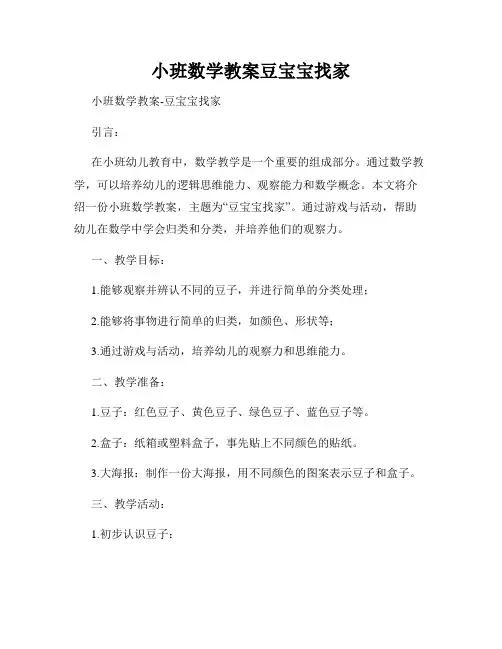 小班数学教案豆宝宝找家

小班数学教案-豆宝宝找家

引言：

在小班幼儿教育中，数学教学是一个重要的组成部分。通过数学教学，可以培养幼儿的逻辑思维能力、观察能力和数学概念。本文将介绍一份小班数学教案，主题为“豆宝宝找家”。通过游戏与活动，帮助幼儿在数学中学会归类和分类，并培养他们的观察力。

一、教学目标：

1.能够观察并辨认不同的豆子，并进行简单的分类处理；

2.能够将事物进行简单的归类，如颜色、形状等；

3.通过游戏与活动，培养幼儿的观察力和思维能力。

二、教学准备：

1.豆子：红色豆子、黄色豆子、绿色豆子、蓝色豆子等。

2.盒子：纸箱或塑料盒子，事先贴上不同颜色的贴纸。

3.大海报：制作一份大海报，用不同颜色的图案表示豆子和盒子。

三、教学活动：

1.初步认识豆子：